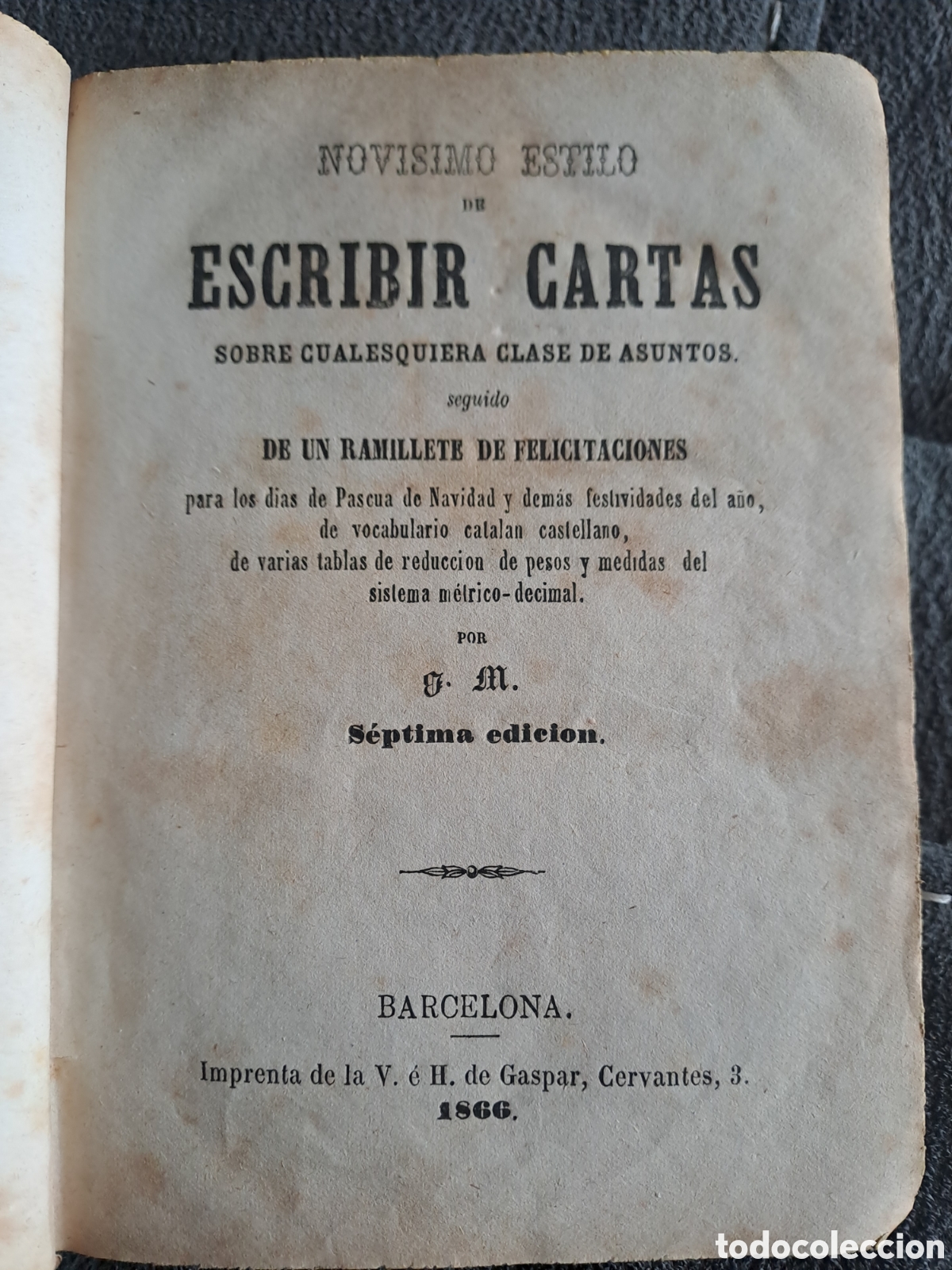 NOVISIMO ESTILO

DE

ESCRIBIR CARTAS

SOBRE CUALESQUIERA CLASE DE ASUNTOS.

seguido

DE UN RAMILLETE DE FELICITACIONES

para los dias de Pascua de Navidad y demás festividades del año, de vocabulario catalan castellano, de varias tablas de reduccion de pesos y medidas del sistema métrico-decimal.

POR

J. M.

Séptima edicion.

BARCELONA.

Imprenta de la V. é H. de Gaspar, Cervantes, 3.

1866.

todocoleccion